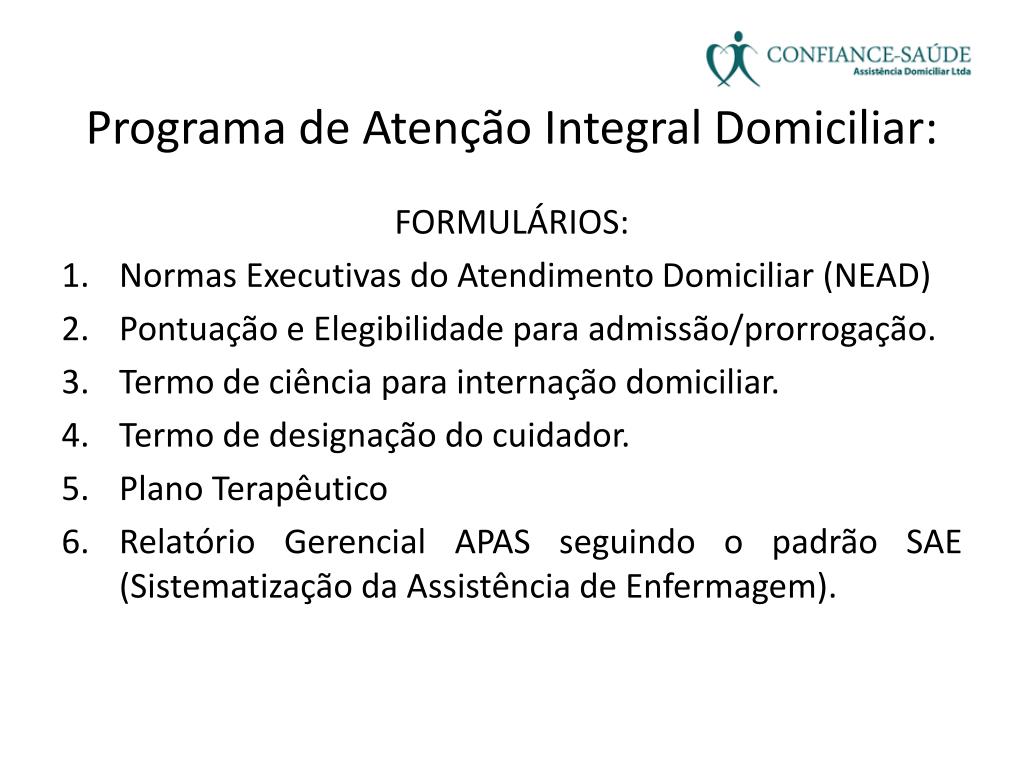 CONFIANCE-SAÚDE
Assistência Domiciliar Ltda

Programa de Atenção Integral Domiciliar:

FORMULÁRIOS:
1. Normas Executivas do Atendimento Domiciliar (NEAD)
2. Pontuação e Elegibilidade para admissão/prorrogação.
3. Termo de ciência para internação domiciliar.
4. Termo de designação do cuidador.
5. Plano Terapêutico
6. Relatório Gerencial APAS seguindo o padrão SAE (Sistematização da Assistência de Enfermagem).